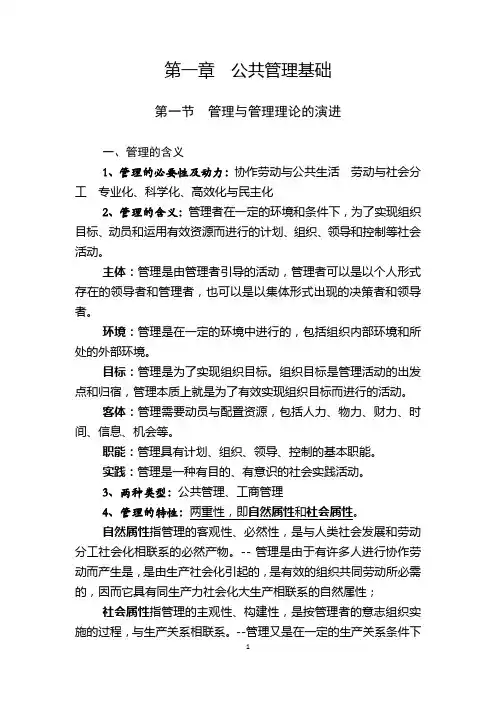 第一章　公共管理基础

第一节　管理与管理理论的演进

一、管理的含义

1、管理的必要性及动力：协作劳动与公共生活　劳动与社会分工　专业化、科学化、高效化与民主化

2、管理的含义：管理者在一定的环境和条件下，为了实现组织目标、动员和运用有效资源而进行的计划、组织、领导和控制等社会活动。

主体：管理是由管理者引导的活动，管理者可以是以个人形式存在的领导者和管理者，也可以是以集体形式出现的决策者和领导者。

环境：管理是在一定的环境中进行的，包括组织内部环境和所处的外部环境。

目标：管理是为了实现组织目标。组织目标是管理活动的出发点和归宿，管理本质上就是为了有效实现组织目标而进行的活动。

客体：管理需要动员与配置资源，包括人力、物力、财力、时间、信息、机会等。

职能：管理具有计划、组织、领导、控制的基本职能。

实践：管理是一种有目的、有意识的社会实践活动。

3、两种类型：公共管理、工商管理

4、管理的特性：两重性，即自然属性和社会属性。

自然属性指管理的客观性、必然性，是与人类社会发展和劳动分工社会化相联系的必然产物。-- 管理是由于有许多人进行协作劳动而产生是，是由生产社会化引起的，是有效的组织共同劳动所必需的，因而它具有同生产力社会化大生产相联系的自然属性；

社会属性指管理的主观性、构建性，是按管理者的意志组织实施的过程，与生产关系相联系。--管理又是在一定的生产关系条件下

1